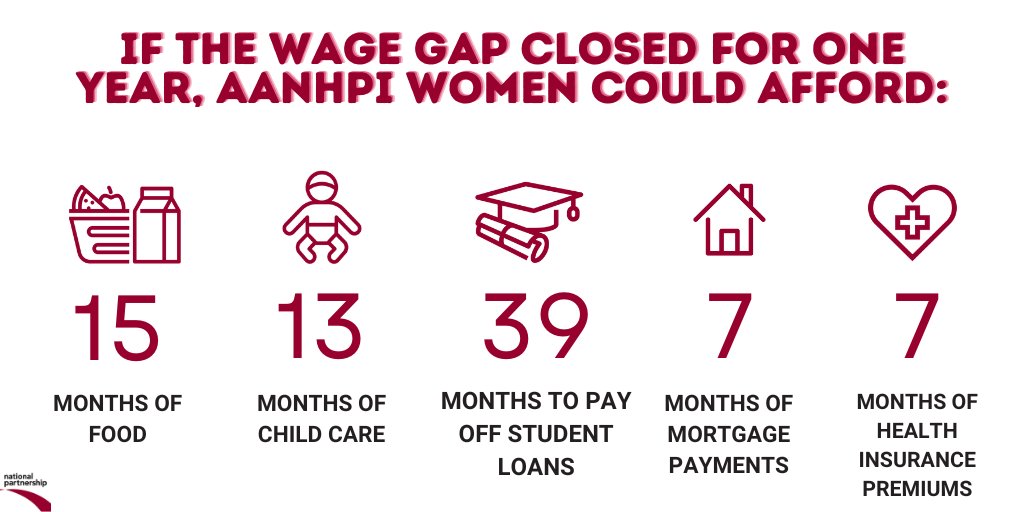 IF THE WAGE GAP CLOSED FOR ONE YEAR, AANHPI WOMEN COULD AFFORD:

15
MONTHS OF FOOD

13
MONTHS OF CHILD CARE

39
MONTHS TO PAY OFF STUDENT LOANS

7
MONTHS OF MORTGAGE PAYMENTS

7
MONTHS OF HEALTH INSURANCE PREMIUMS

national partnership